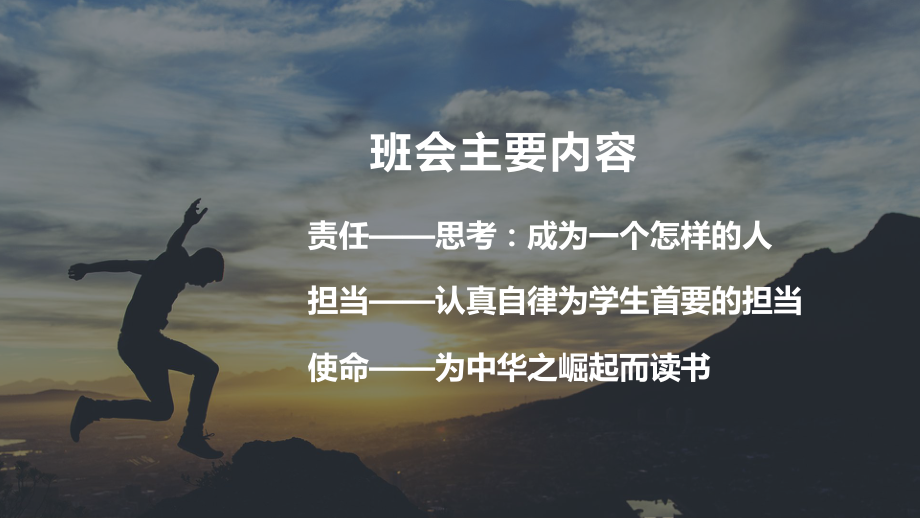 班会主要内容

责任——思考：成为一个怎样的人

担当——认真自律为学生首要的担当

使命——为中华之崛起而读书